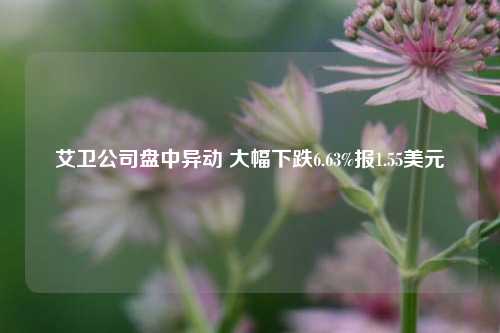 艾卫公司盘中异动 大幅下跌6.63%报1.55美元